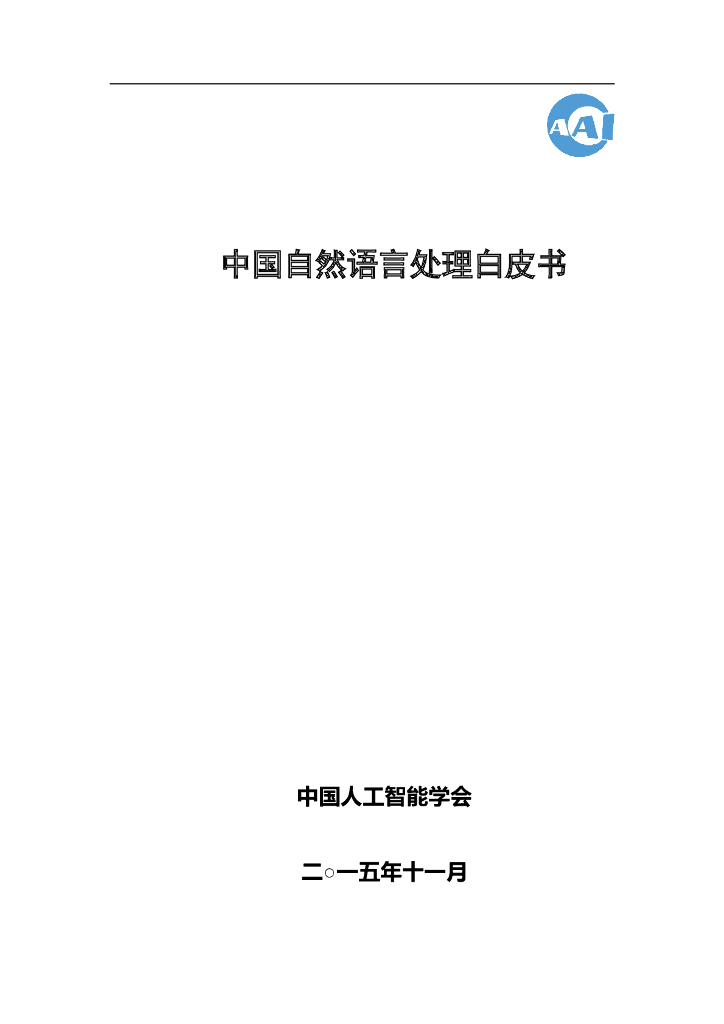 AAI

中国自然语言处理白皮书

中国人工智能学会

二○一五年十一月